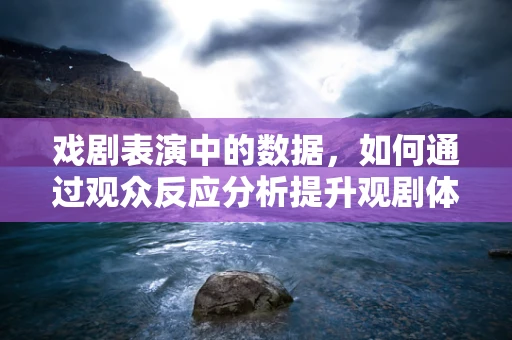 戏剧表演中的数据，如何通过观众反应分析提升观剧体